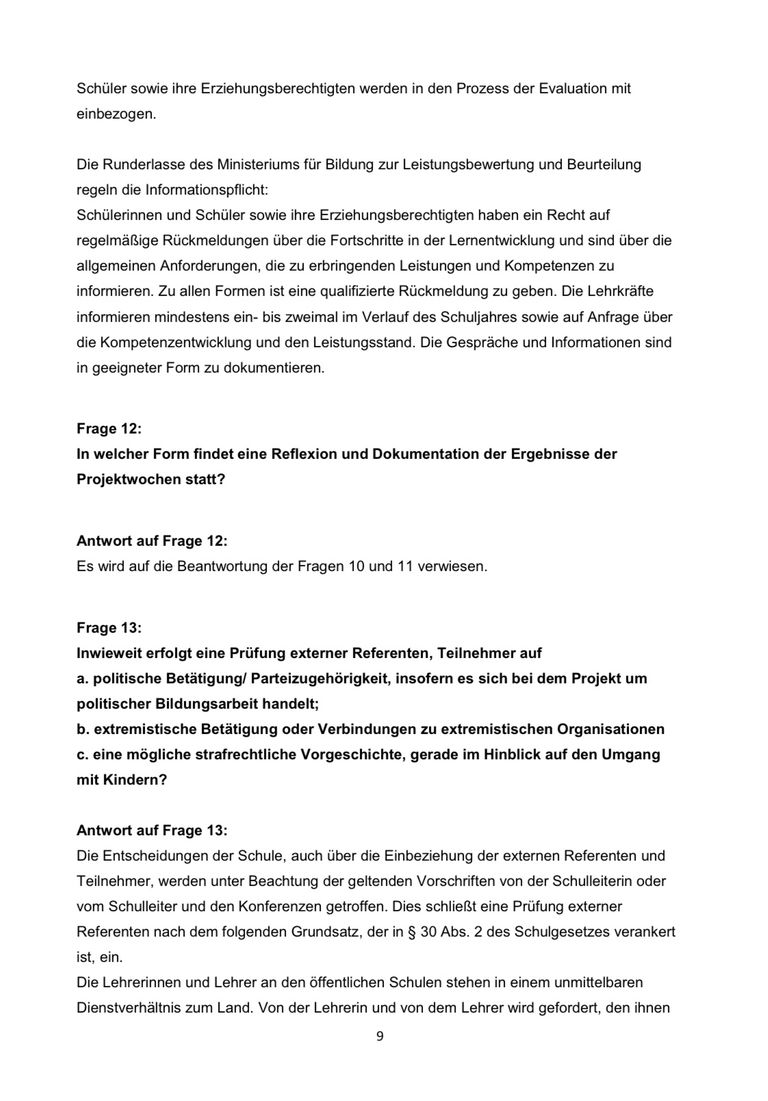 Schüler sowie ihre Erziehungsberechtigten werden in den Prozess der Evaluation mit einbezogen.

Die Runderlasse des Ministeriums für Bildung zur Leistungsbewertung und Beurteilung regeln die Informationspflicht:
Schülerinnen und Schüler sowie ihre Erziehungsberechtigten haben ein Recht auf regelmäßige Rückmeldungen über die Fortschritte in der Lernentwicklung und sind über die allgemeinen Anforderungen, die zu erbringenden Leistungen und Kompetenzen zu informieren. Zu allen Formen ist eine qualifizierte Rückmeldung zu geben. Die Lehrkräfte informieren mindestens ein- bis zweimal im Verlauf des Schuljahres sowie auf Anfrage über die Kompetenzentwicklung und den Leistungsstand. Die Gespräche und Informationen sind in geeigneter Form zu dokumentieren.

Frage 12:
In welcher Form findet eine Reflexion und Dokumentation der Ergebnisse der Projektwochen statt?

Antwort auf Frage 12:
Es wird auf die Beantwortung der Fragen 10 und 11 verwiesen.

Frage 13:
Inwieweit erfolgt eine Prüfung externer Referenten, Teilnehmer auf
a. politische Betätigung/ Parteizugehörigkeit, insofern es sich bei dem Projekt um politischer Bildungsarbeit handelt;
b. extremistische Betätigung oder Verbindungen zu extremistischen Organisationen
c. eine mögliche strafrechtliche Vorgeschichte, gerade im Hinblick auf den Umgang mit Kindern?

Antwort auf Frage 13:
Die Entscheidungen der Schule, auch über die Einbeziehung der externen Referenten und Teilnehmer, werden unter Beachtung der geltenden Vorschriften von der Schulleiterin oder vom Schulleiter und den Konferenzen getroffen. Dies schließt eine Prüfung externer Referenten nach dem folgenden Grundsatz, der in § 30 Abs. 2 des Schulgesetzes verankert ist, ein.
Die Lehrerinnen und Lehrer an den öffentlichen Schulen stehen in einem unmittelbaren Dienstverhältnis zum Land. Von der Lehrerin und von dem Lehrer wird gefordert, den ihnen

9